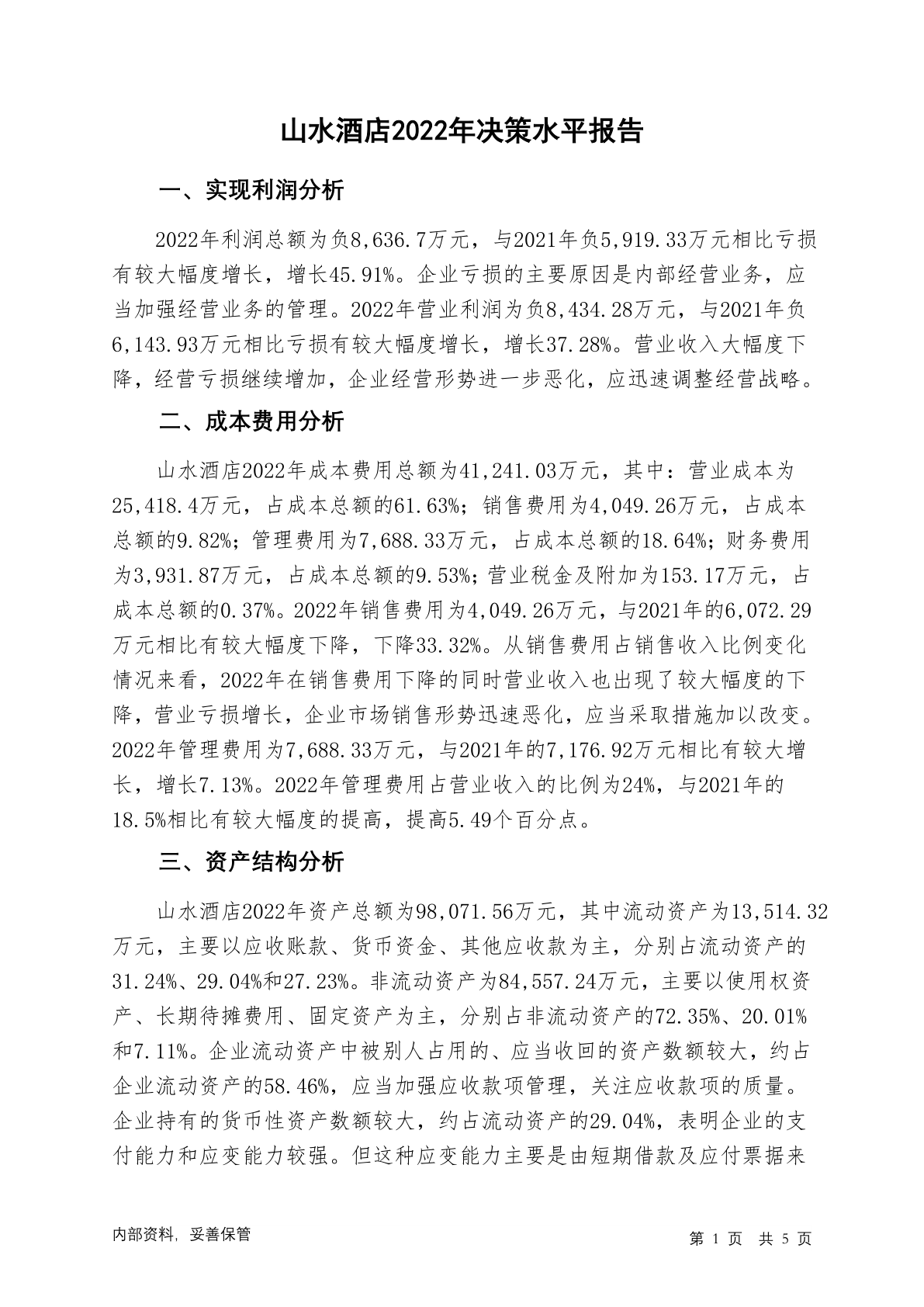 山水酒店2022年决策水平报告

一、实现利润分析

2022年利润总额为负8,636.7万元，与2021年负5,919.33万元相比亏损有较大幅度增长，增长45.91%。企业亏损的主要原因是内部经营业务，应当加强经营业务的管理。2022年营业利润为负8,434.28万元，与2021年负6,143.93万元相比亏损有较大幅度增长，增长37.28%。营业收入大幅度下降，经营亏损继续增加，企业经营形势进一步恶化，应迅速调整经营战略。

二、成本费用分析

山水酒店2022年成本费用总额为41,241.03万元，其中：营业成本为25,418.4万元，占成本总额的61.63%；销售费用为4,049.26万元，占成本总额的9.82%；管理费用为7,688.33万元，占成本总额的18.64%；财务费用为3,931.87万元，占成本总额的9.53%；营业税金及附加为153.17万元，占成本总额的0.37%。2022年销售费用为4,049.26万元，与2021年的6,072.29万元相比有较大幅度下降，下降33.32%。从销售费用占销售收入比例变化情况来看，2022年在销售费用下降的同时营业收入也出现了较大幅度的下降，营业亏损增长，企业市场销售形势迅速恶化，应当采取措施加以改变。2022年管理费用为7,688.33万元，与2021年的7,176.92万元相比有较大增长，增长7.13%。2022年管理费用占营业收入的比例为24%，与2021年的18.5%相比有较大幅度的提高，提高5.49个百分点。

三、资产结构分析

山水酒店2022年资产总额为98,071.56万元，其中流动资产为13,514.32万元，主要以应收账款、货币资金、其他应收款为主，分别占流动资产的31.24%、29.04%和27.23%。非流动资产为84,557.24万元，主要以使用权资产、长期待摊费用、固定资产为主，分别占非流动资产的72.35%、20.01%和7.11%。企业流动资产中被别人占用的、应当收回的资产数额较大，约占企业流动资产的58.46%，应当加强应收款项管理，关注应收款项的质量。企业持有的货币性资产数额较大，约占流动资产的29.04%，表明企业的支付能力和应变能力较强。但这种应变能力主要是由短期借款及应付票据来

内部资料，妥善保管

第 1 页 共 5 页